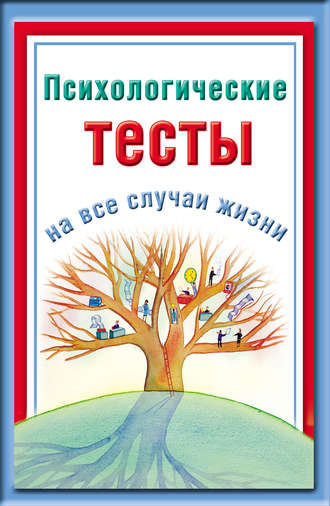 Психологические
тесты
на все случаи жизни